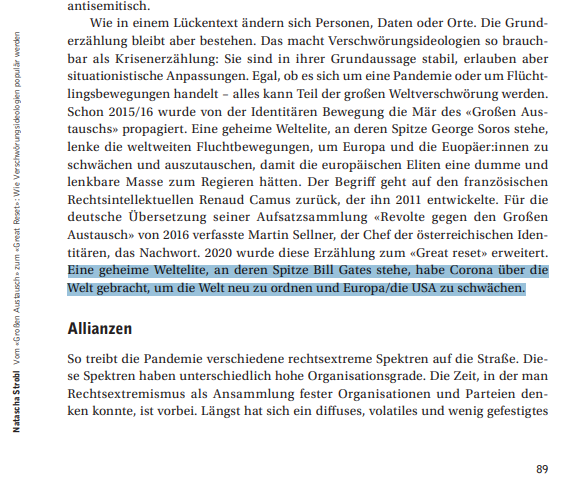 Natascha Strobl Vom «Großen Austausch» zum «Great Reset»: Wie Verschwörungsideologien populär werden

antisemitisch.

Wie in einem Lückentext ändern sich Personen, Daten oder Orte. Die Grunderzählung bleibt aber bestehen. Das macht Verschwörungsideologien so brauchbar als Krisenerzählung: Sie sind in ihrer Grundaussage stabil, erlauben aber situationistische Anpassungen. Egal, ob es sich um eine Pandemie oder um Flüchtlingsbewegungen handelt – alles kann Teil der großen Weltverschwörung werden. Schon 2015/16 wurde von der Identitären Bewegung die Mär des «Großen Austauschs» propagiert. Eine geheime Weltelite, an deren Spitze George Soros stehe, lenke die weltweiten Fluchtbewegungen, um Europa und die Euopäer:innen zu schwächen und auszutauschen, damit die europäischen Eliten eine dumme und lenkbare Masse zum Regieren hätten. Der Begriff geht auf den französischen Rechtsintellektuellen Renaud Camus zurück, der ihn 2011 entwickelte. Für die deutsche Übersetzung seiner Aufsatzsammlung «Revolte gegen den Großen Austausch» von 2016 verfasste Martin Sellner, der Chef der österreichischen Identitären, das Nachwort. 2020 wurde diese Erzählung zum «Great reset» erweitert. Eine geheime Weltelite, an deren Spitze Bill Gates stehe, habe Corona über die Welt gebracht, um die Welt neu zu ordnen und Europa/die USA zu schwächen.

Allianzen

So treibt die Pandemie verschiedene rechtsextreme Spektren auf die Straße. Diese Spektren haben unterschiedlich hohe Organisationsgrade. Die Zeit, in der man Rechtsextremismus als Ansammlung fester Organisationen und Parteien denken konnte, ist vorbei. Längst hat sich ein diffuses, volatiles und wenig gefestigtes

89